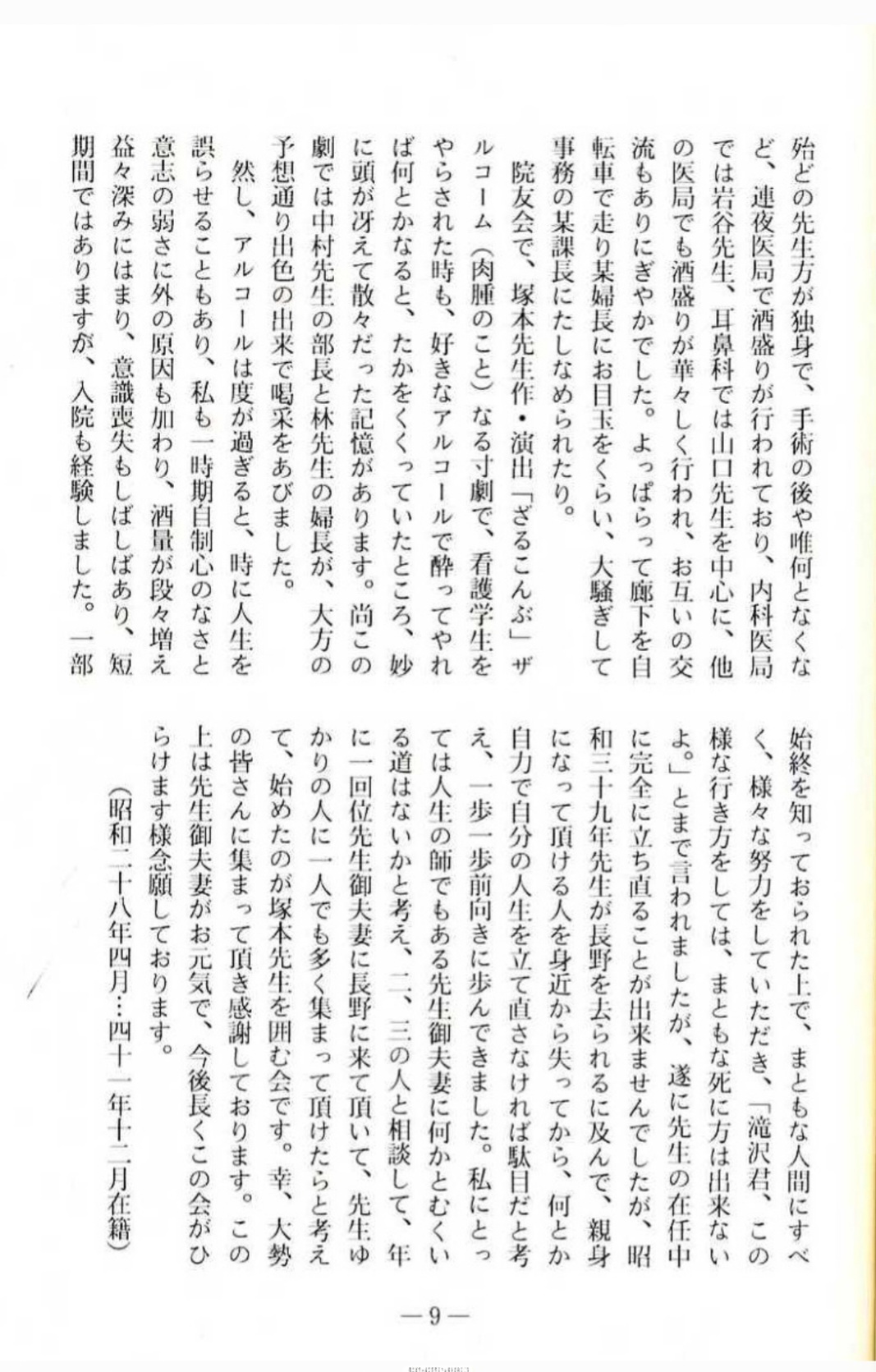 殆どの先生方が独身で、手術の後や唯何となくなど、連夜医局で酒盛りが行われており、内科医局では岩谷先生、耳鼻科では山口先生を中心に、他の医局でも酒盛りが華々しく行われ、お互いの交流もありにぎやかでした。よっぱらって廊下を自転車で走り某婦長にお目玉をくらい、大騒ぎして事務の某課長にたしなめられたり。

院友会で、塚本先生作・演出「ざるこんぶ」ザルコーム（肉腫のこと）なる寸劇で、看護学生をやらされた時も、好きなアルコールで酔ってやれば何とかなると、たかをくくっていたところ、妙に頭が冴えて散々だった記憶があります。尚この劇では中村先生の部長と林先生の婦長が、大方の予想通り出色の出来で喝采をあびました。

然し、アルコールは度が過ぎると、時に人生を誤らせることもあり、私も一時期自制心のなさと意志の弱さに外の原因も加わり、酒量が段々増え益々深みにはまり、意識喪失もしばしばあり、短期間ではありますが、入院も経験しました。一部始終を知っておられた上で、まともな人間にすべく、様々な努力をしていただき、「滝沢君、この様な行き方をしては、まともな死に方は出来ないよ。」とまで言われましたが、遂に先生の在任中に完全に立ち直ることが出来ませんでしたが、昭和三十九年先生が長野を去られるに及んで、親身になって頂ける人を身近から失ってから、何とか自力で自分の人生を立て直さなければ駄目だと考え、一歩一歩前向きに歩んできました。私にとっては人生の師でもある先生御夫妻に何かとむくいる道はないかと考え、二、三の人と相談して、年に一回位先生御夫妻に長野に来て頂いて、先生ゆかりの人に一人でも多く集まって頂けたらと考えて、始めたのが塚本先生を囲む会です。幸、大勢の皆さんに集まって頂き感謝しております。この上は先生御夫妻がお元気で、今後長くこの会がひらけます様念願しております。

（昭和二十八年四月…四十一年十二月在籍）

—9—